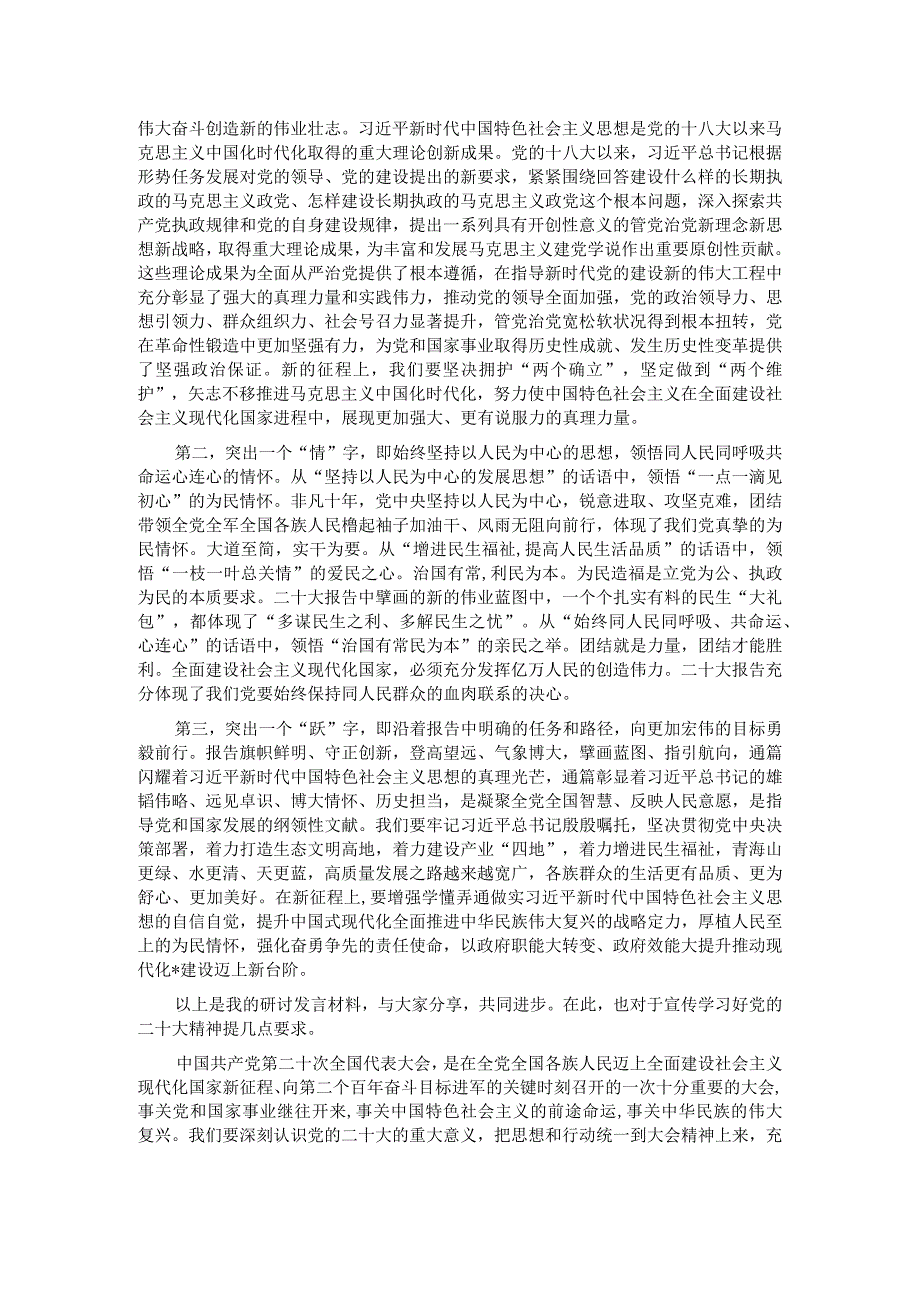 伟大奋斗创造新的伟业壮志。习近平新时代中国特色社会主义思想是党的十八大以来马克思主义中国化时代化取得的重大理论创新成果。党的十八大以来，习近平总书记根据形势任务发展对党的领导、党的建设提出的新要求，紧紧围绕回答建设什么样的长期执政的马克思主义政党、怎样建设长期执政的马克思主义政党这个根本问题，深入探索共产党执政规律和党的自身建设规律，提出一系列具有开创性意义的管党治党新理念新思想新战略，取得重大理论成果，为丰富和发展马克思主义建党学说作出重要原创性贡献。这些理论成果为全面从严治党提供了根本遵循，在指导新时代党的建设新的伟大工程中充分彰显了强大的真理力量和实践伟力，推动党的领导全面加强，党的政治领导力、思想引领力、群众组织力、社会号召力显著提升，管党治党宽松软状况得到根本扭转，党在革命性锻造中更加坚强有力，为党和国家事业取得历史性成就、发生历史性变革提供了坚强政治保证。新的征程上，我们要坚决拥护“两个确立”，坚定做到“两个维护”，矢志不移推进马克思主义中国化时代化，努力使中国特色社会主义在全面建设社会主义现代化国家进程中，展现更加强大、更有说服力的真理力量。

第二，突出一个“情”字，即始终坚持以人民为中心的思想，领悟同人民同呼吸共命运心连心的情怀。从“坚持以人民为中心的发展思想”的话语中，领悟“一点一滴见初心”的为民情怀。非凡十年，党中央坚持以人民为中心，锐意进取、攻坚克难，团结带领全党全军全国各族人民橹起袖子加油干、风雨无阻向前行，体现了我们党真挚的为民情怀。大道至简，实干为要。从“增进民生福祉，提高人民生活品质”的话语中，领悟“一枝一叶总关情”的爱民之心。治国有常，利民为本。为民造福是立党为公、执政为民的本质要求。二十大报告中擘画的新的伟业蓝图中，一个个扎实有料的民生“大礼包”，都体现了“多谋民生之利、多解民生之忧”。从“始终同人民同呼吸、共命运、心连心”的话语中，领悟“治国有常民为本”的亲民之举。团结就是力量，团结才能胜利。全面建设社会主义现代化国家，必须充分发挥亿万人民的创造伟力。二十大报告充分体现了我们党要始终保持同人民群众的血肉联系的决心。

第三，突出一个“跃”字，即沿着报告中明确的任务和路径，向更加宏伟的目标勇毅前行。报告旗帜鲜明、守正创新，登高望远、气象博大，擘画蓝图、指引航向，通篇闪耀着习近平新时代中国特色社会主义思想的真理光芒，通篇彰显着习近平总书记的雄韬伟略、远见卓识、博大情怀、历史担当，是凝聚全党全国智慧、反映人民意愿，是指导党和国家发展的纲领性文献。我们要牢记习近平总书记殷殷嘱托，坚决贯彻党中央决策部署，着力打造生态文明高地，着力建设产业“四地”，着力增进民生福祉，青海山更绿、水更清、天更蓝，高质量发展之路越来越宽广，各族群众的生活更有品质、更为舒心、更加美好。在新征程上，要增强学懂弄通做实习近平新时代中国特色社会主义思想的自信自觉，提升中国式现代化全面推进中华民族伟大复兴的战略定力，厚植人民至上的为民情怀，强化奋勇争先的责任使命，以政府职能大转变、政府效能大提升推动现代化*建设迈上新台阶。

以上是我的研讨发言材料，与大家分享，共同进步。在此，也对于宣传学习好党的二十大精神提几点要求。

中国共产党第二十次全国代表大会，是在全党全国各族人民迈上全面建设社会主义现代化国家新征程、向第二个百年奋斗目标进军的关键时刻召开的一次十分重要的大会，事关党和国家事业继往开来，事关中国特色社会主义的前途命运，事关中华民族的伟大复兴。我们要深刻认识党的二十大的重大意义，把思想和行动统一到大会精神上来，充